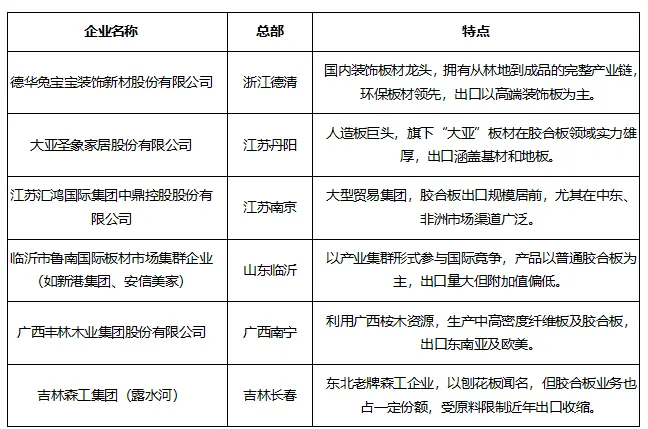 | 企业名称 | 总部 | 特点 |
|---|---|---|
| 德华兔宝宝装饰新材股份有限公司 | 浙江德清 | 国内装饰板材龙头，拥有从林地到成品的完整产业链，环保板材领先，出口以高端装饰板为主。 |
| 大亚圣象家居股份有限公司 | 江苏丹阳 | 人造板巨头，旗下“大亚”板材在胶合板领域实力雄厚，出口涵盖基材和地板。 |
| 江苏汇鸿国际集团中鼎控股股份有限公司 | 江苏南京 | 大型贸易集团，胶合板出口规模居前，尤其在中东、非洲市场渠道广泛。 |
| 临沂市鲁南国际板材市场集群企业（如新港集团、安信美家） | 山东临沂 | 以产业集群形式参与国际竞争，产品以普通胶合板为主，出口量大但附加值偏低。 |
| 广西丰林木业集团股份有限公司 | 广西南宁 | 利用广西桉木资源，生产中高密度纤维板及胶合板，出口东南亚及欧美。 |
| 吉林森工集团（露水河） | 吉林长春 | 东北老牌森工企业，以刨花板闻名，但胶合板业务也占一定份额，受原料限制近年出口收缩。 |